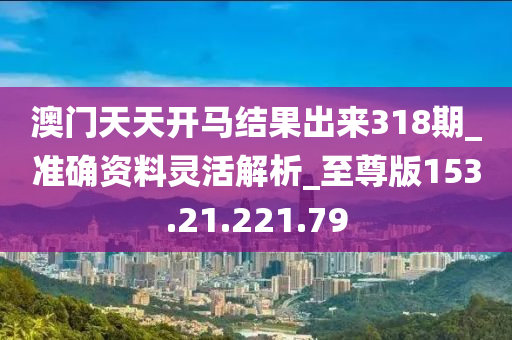 澳门天天开马结果出来318期_准确资料灵活解析_至尊版153.21.221.79